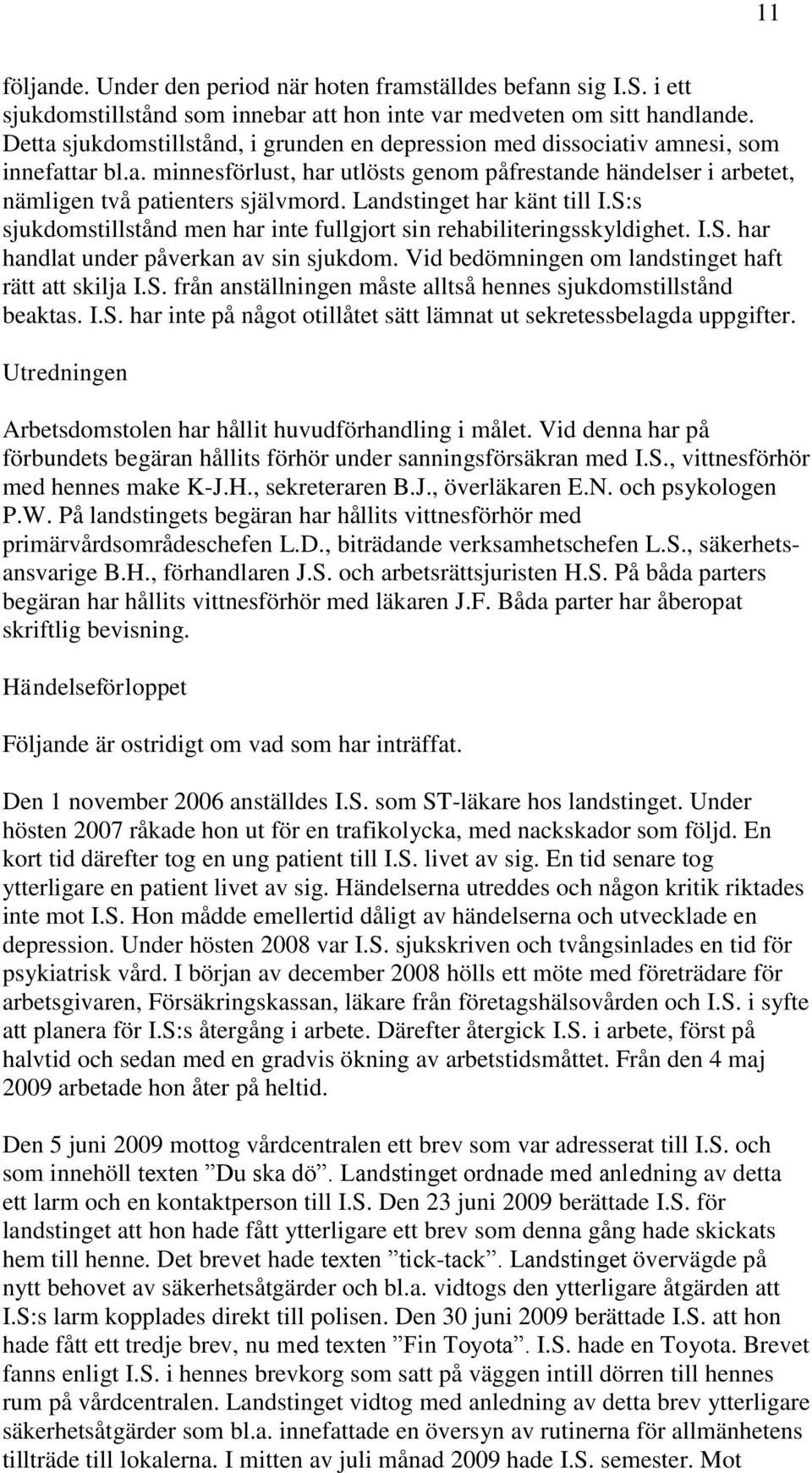 11

följande. Under den period när hoten framställdes befann sig I.S. i ett sjukdomstillstånd som innebar att hon inte var medveten om sitt handlande. Detta sjukdomstillstånd, i grunden en depression med dissociativ amnesi, som innefattar bl.a. minnesförlust, har utlösts genom påfrestande händelser i arbetet, nämligen två patienters självmord. Landstinget har känt till I.S:s sjukdomstillstånd men har inte fullgjort sin rehabiliteringsskyldighet. I.S. har handlat under påverkan av sin sjukdom. Vid bedömningen om landstinget haft rätt att skilja I.S. från anställningen måste alltså hennes sjukdomstillstånd beaktas. I.S. har inte på något otillåtet sätt lämnat ut sekretessbelagda uppgifter.

Utredningen

Arbetsdomstolen har hållit huvudförhandling i målet. Vid denna har på förbundets begäran hållits förhör under sanningsförsäkran med I.S., vittnesförhör med hennes make K-J.H., sekreteraren B.J., överläkaren E.N. och psykologen P.W. På landstingets begäran har hållits vittnesförhör med primärvårdsområdeschefen L.D., biträdande verksamhetschefen L.S., säkerhetsansvarige B.H., förhandlaren J.S. och arbetsrättsjuristen H.S. På båda parters begäran har hållits vittnesförhör med läkaren J.F. Båda parter har åberopat skriftlig bevisning.

Händelseförloppet

Följande är ostridigt om vad som har inträffat.

Den 1 november 2006 anställdes I.S. som ST-läkare hos landstinget. Under hösten 2007 råkade hon ut för en trafikolycka, med nackskador som följd. En kort tid därefter tog en ung patient till I.S. livet av sig. En tid senare tog ytterligare en patient livet av sig. Händelserna utreddes och någon kritik riktades inte mot I.S. Hon mådde emellertid dåligt av händelserna och utvecklade en depression. Under hösten 2008 var I.S. sjukskriven och tvångsinlades en tid för psykiatrisk vård. I början av december 2008 hölls ett möte med företrädare för arbetsgivaren, Försäkringskassan, läkare från företagshälsovården och I.S. i syfte att planera för I.S:s återgång i arbete. Därefter återgick I.S. i arbete, först på halvtid och sedan med en gradvis ökning av arbetstidsmåttet. Från den 4 maj 2009 arbetade hon åter på heltid.

Den 5 juni 2009 mottog vårdcentralen ett brev som var adresserat till I.S. och som innehöll texten ”Du ska dö”. Landstinget ordnade med anledning av detta ett larm och en kontaktperson till I.S. Den 23 juni 2009 berättade I.S. för landstinget att hon hade fått ytterligare ett brev som denna gång hade skickats hem till henne. Det brevet hade texten ”tick-tack”. Landstinget övervägde på nytt behovet av säkerhetsåtgärder och bl.a. vidtogs den ytterligare åtgärden att I.S:s larm kopplades direkt till polisen. Den 30 juni 2009 berättade I.S. att hon hade fått ett tredje brev, nu med texten ”Fin Toyota”. I.S. hade en Toyota. Brevet fanns enligt I.S. i hennes brevkorg som satt på väggen intill dörren till hennes rum på vårdcentralen. Landstinget vidtog med anledning av detta brev ytterligare säkerhetsåtgärder som bl.a. innefattade en översyn av rutinerna för allmänhetens tillträde till lokalerna. I mitten av juli månad 2009 hade I.S. semester. Mot